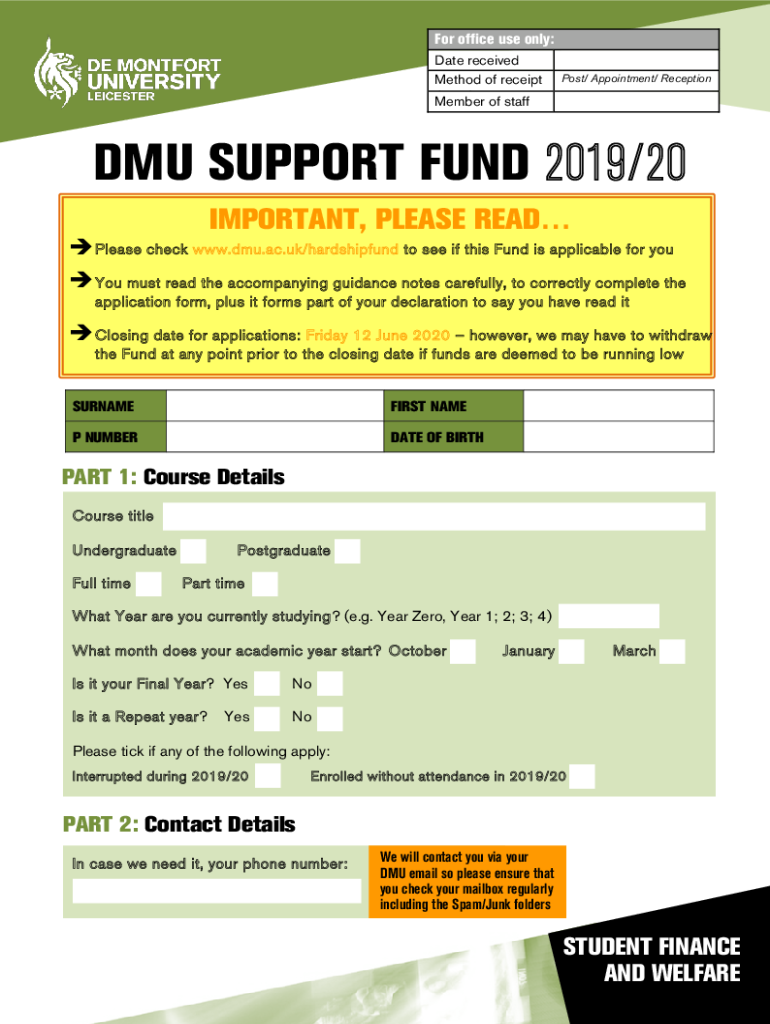 DE MONTFORT UNIVERSITY LEICESTER

| For office use only: | |
|---|---|
| Date received | |
| Method of receipt | Post/ Appointment/ Reception |
| Member of staff | |

DMU SUPPORT FUND 2019/20

IMPORTANT, PLEASE READ…

➔ Please check www.dmu.ac.uk/hardshipfund to see if this Fund is applicable for you

➔ You must read the accompanying guidance notes carefully, to correctly complete the application form, plus it forms part of your declaration to say you have read it

➔ Closing date for applications: Friday 12 June 2020 – however, we may have to withdraw the Fund at any point prior to the closing date if funds are deemed to be running low

| SURNAME | | FIRST NAME | |
|---|---|---|---|
| P NUMBER | | DATE OF BIRTH | |

PART 1: Course Details

Course title

Undergraduate Postgraduate

Full time Part time

What Year are you currently studying? (e.g. Year Zero, Year 1; 2; 3; 4)

What month does your academic year start? October January March

Is it your Final Year? Yes No

Is it a Repeat year? Yes No

Please tick if any of the following apply:

Interrupted during 2019/20 Enrolled without attendance in 2019/20

PART 2: Contact Details

In case we need it, your phone number:

We will contact you via your DMU email so please ensure that you check your mailbox regularly including the Spam/Junk folders

STUDENT FINANCE AND WELFARE